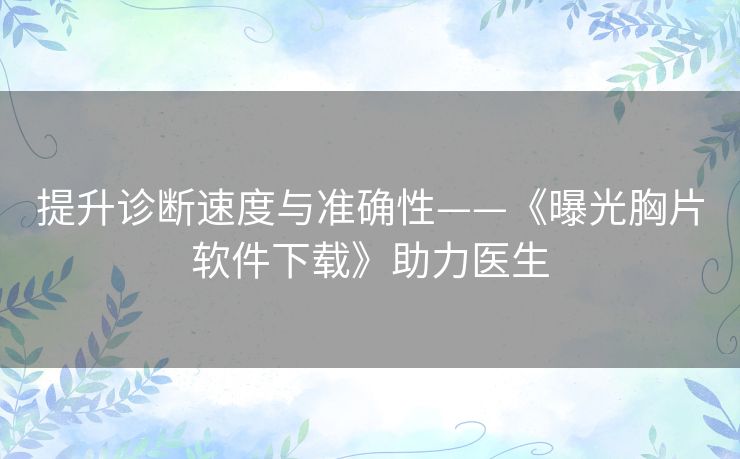 提升诊断速度与准确性——《曝光胸片软件下载》助力医生